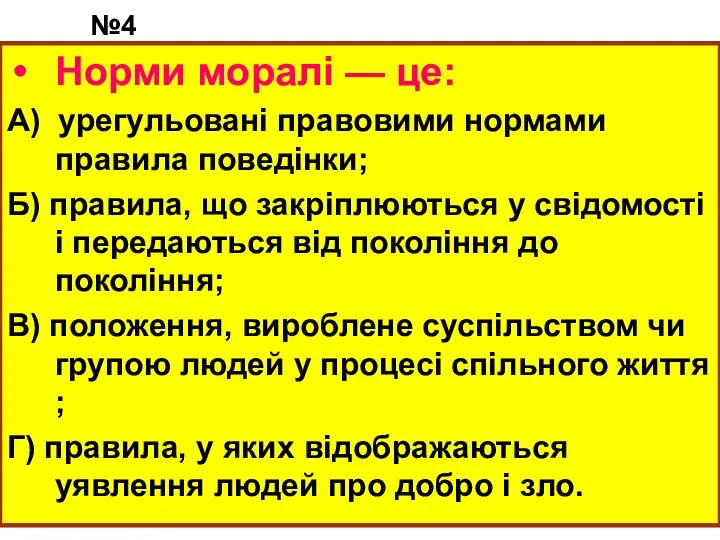 №4

• Норми моралі — це:

А) урегульовані правовими нормами правила поведінки;

Б) правила, що закріплюються у свідомості і передаються від покоління до покоління;

В) положення, вироблене суспільством чи групою людей у процесі спільного життя ;

Г) правила, у яких відображаються уявлення людей про добро і зло.